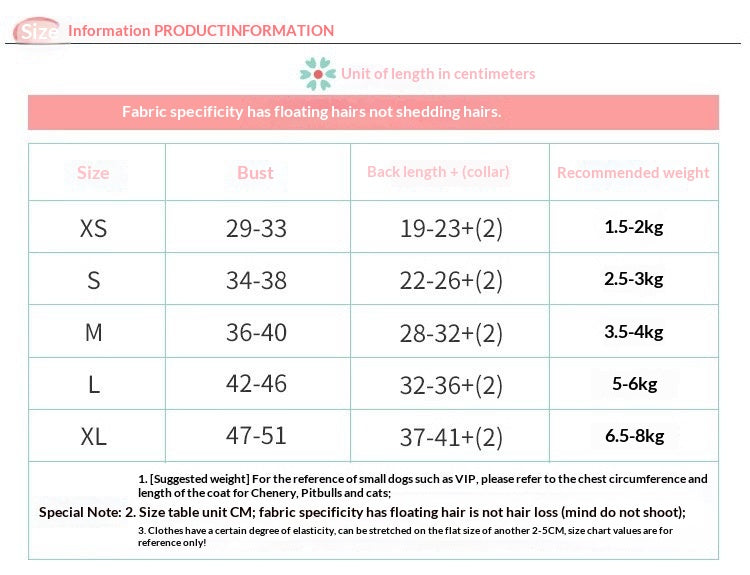 Size Information PRODUCTINFORMATION

Unit of length in centimeters

Fabric specificity has floating hairs not shedding hairs.

| Size | Bust | Back length + (collar) | Recommended weight |
|---|---|---|---|
| XS | 29-33 | 19-23+(2) | 1.5-2kg |
| S | 34-38 | 22-26+(2) | 2.5-3kg |
| M | 36-40 | 28-32+(2) | 3.5-4kg |
| L | 42-46 | 32-36+(2) | 5-6kg |
| XL | 47-51 | 37-41+(2) | 6.5-8kg |

1. [Suggested weight] For the reference of small dogs such as VIP, please refer to the chest circumference and length of the coat for Chenery, Pitbulls and cats;
Special Note: 2. Size table unit CM; fabric specificity has floating hair is not hair loss (mind do not shoot);
3. Clothes have a certain degree of elasticity, can be stretched on the flat size of another 2-5CM, size chart values are for reference only!